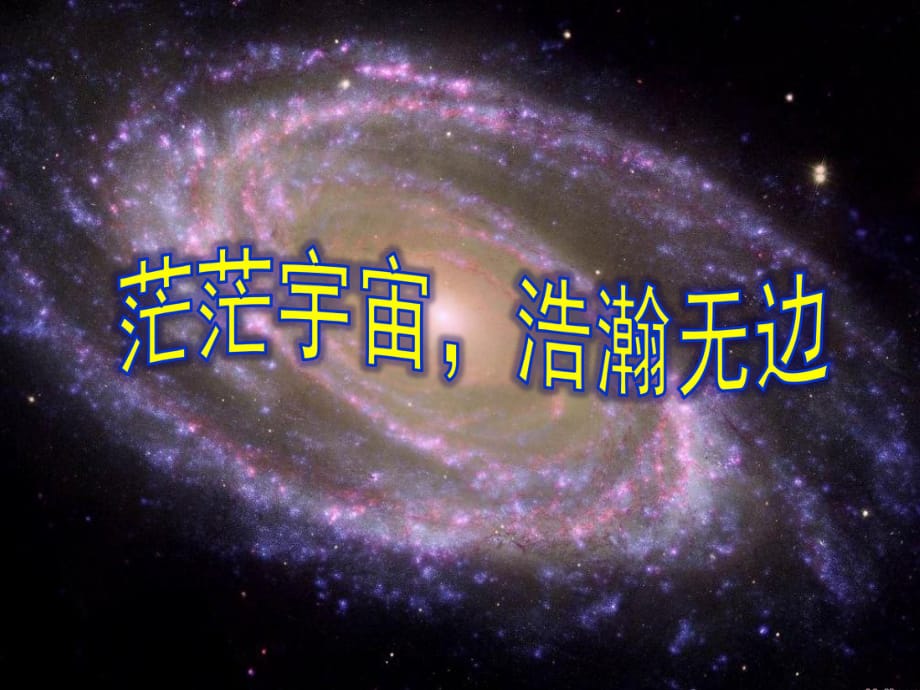 茫茫宇宙，浩瀚无边